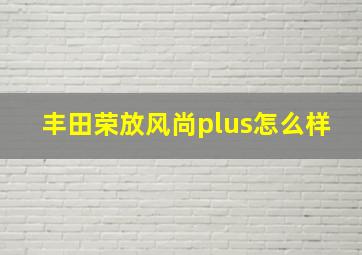 丰田荣放风尚plus怎么样